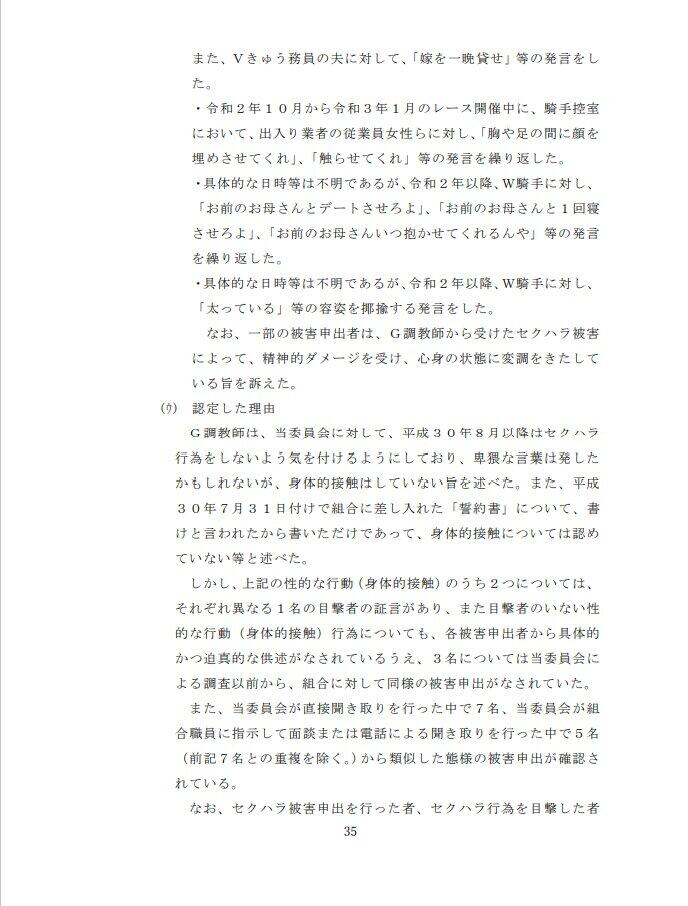 また、Vきゅう務員の夫に対して、「嫁を一晩貸せ」等の発言をした。

・令和２年１０月から令和３年１月のレース開催中に、騎手控室において、出入り業者の従業員女性らに対し、「胸や足の間に顔を埋めさせてくれ」、「触らせてくれ」等の発言を繰り返した。

・具体的な日時等は不明であるが、令和２年以降、W騎手に対し、「お前のお母さんとデートさせろよ」、「お前のお母さんと１回寝させろよ」、「お前のお母さんいつ抱かせてくれるんや」等の発言を繰り返した。

・具体的な日時等は不明であるが、令和２年以降、W騎手に対し、「太っている」等の容姿を揶揄する発言をした。

なお、一部の被害申出者は、G調教師から受けたセクハラ被害によって、精神的ダメージを受け、心身の状態に変調をきたしている旨を訴えた。

(ｳ) 認定した理由

G調教師は、当委員会に対して、平成３０年８月以降はセクハラ行為をしないよう気を付けるようにしており、卑猥な言葉は発したかもしれないが、身体的接触はしていない旨を述べた。また、平成３０年７月３１日付けで組合に差し入れた「誓約書」について、書けと言われたから書いただけであって、身体的接触については認めていない等と述べた。

しかし、上記の性的な行動（身体的接触）のうち２つについては、それぞれ異なる１名の目撃者の証言があり、また目撃者のいない性的な行動（身体的接触）行為についても、各被害申出者から具体的かつ迫真的な供述がなされているうえ、３名については当委員会による調査以前から、組合に対して同様の被害申出がなされていた。

また、当委員会が直接聞き取りを行った中で７名、当委員会が組合職員に指示して面談または電話による聞き取りを行った中で５名（前記７名との重複を除く。）から類似した態様の被害申出が確認されている。

なお、セクハラ被害申出を行った者、セクハラ行為を目撃した者

35